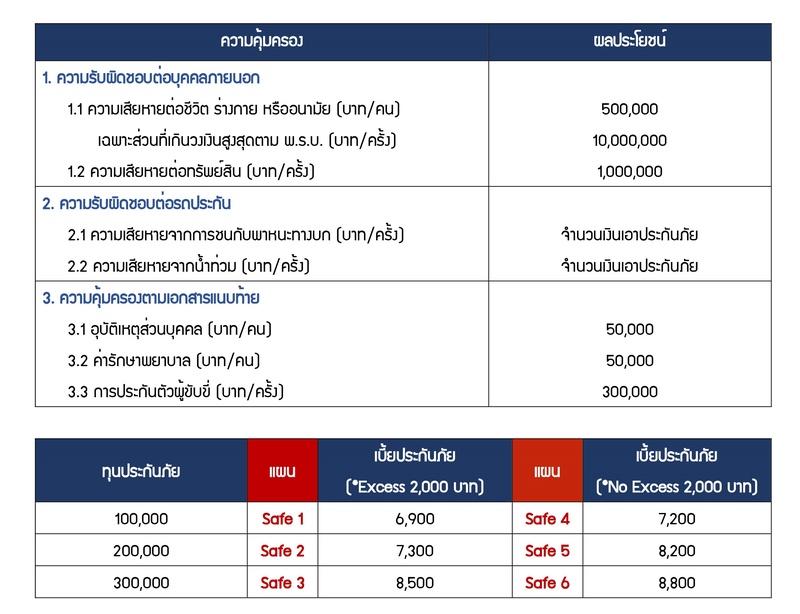 | ความคุ้มครอง | ผลประโยชน์ |
|---|---|
| 1. ความรับผิดชอบต่อบุคคลภายนอก | |
| 1.1 ความเสียหายต่อชีวิต ร่างกาย หรืออนามัย (บาท/คน) | 500,000 |
| เฉพาะส่วนที่เกินวงเงินสูงสุดตาม พ.ร.บ. (บาท/ครั้ง) | 10,000,000 |
| 1.2 ความเสียหายต่อทรัพย์สิน (บาท/ครั้ง) | 1,000,000 |
| 2. ความรับผิดชอบต่อรถประกัน | |
| 2.1 ความเสียหายจากการชนกับพาหนะทางบก (บาท/ครั้ง) | จำนวนเงินเอาประกันภัย |
| 2.2 ความเสียหายจากน้ำท่วม (บาท/ครั้ง) | จำนวนเงินเอาประกันภัย |
| 3. ความคุ้มครองตามเอกสารแนบท้าย | |
| 3.1 อุบัติเหตุส่วนบุคคล (บาท/คน) | 50,000 |
| 3.2 ค่ารักษาพยาบาล (บาท/คน) | 50,000 |
| 3.3 การประกันตัวผู้ขับขี่ (บาท/ครั้ง) | 300,000 |

| ทุนประกันภัย | แผน | เบี้ยประกันภัย (*Excess 2,000 บาท) | แผน | เบี้ยประกันภัย (*No Excess 2,000 บาท) |
|---|---|---|---|---|
| 100,000 | Safe 1 | 6,900 | Safe 4 | 7,200 |
| 200,000 | Safe 2 | 7,300 | Safe 5 | 8,200 |
| 300,000 | Safe 3 | 8,500 | Safe 6 | 8,800 |